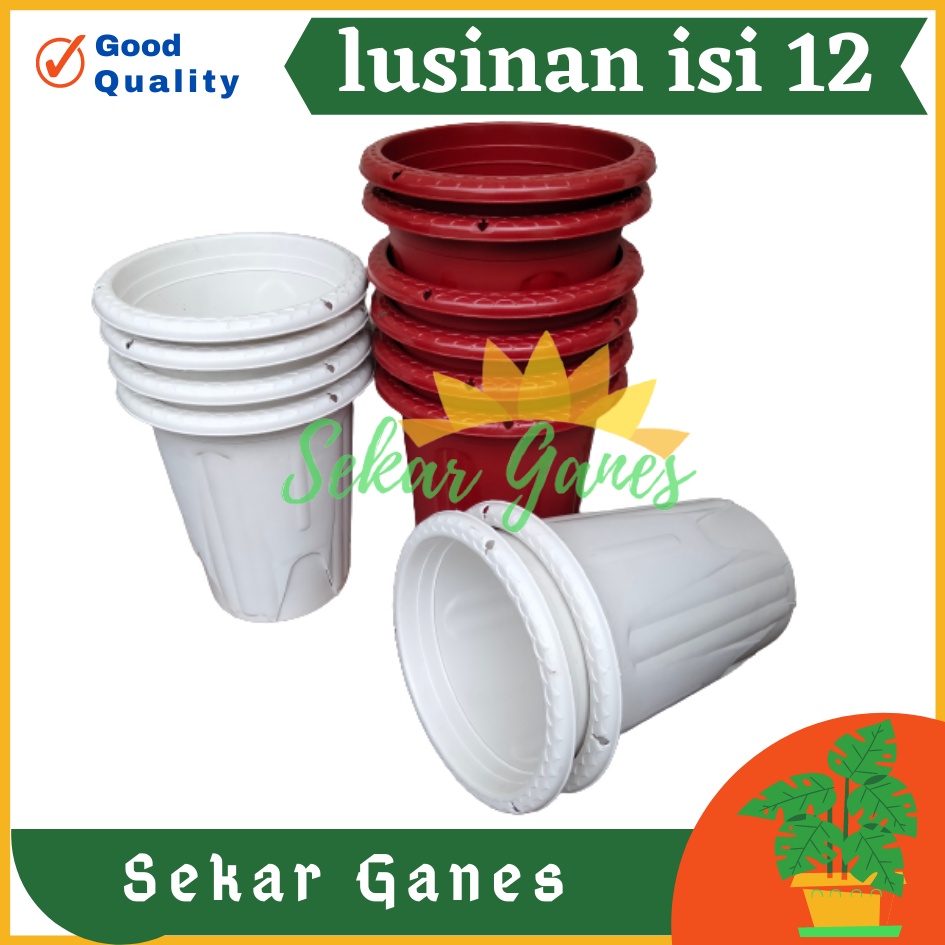 Good Quality

lusinan isi 12

Sekar Ganes

Sekar Ganes